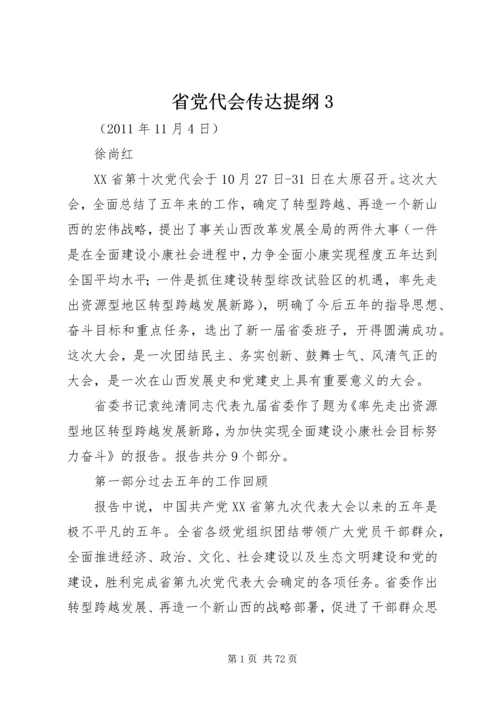 省党代会传达提纲 3

（2011 年 11 月 4 日）

徐尚红

XX 省第十次党代会于 10 月 27 日-31 日在太原召开。这次大会，全面总结了五年来的工作，确定了转型跨越、再造一个新山西的宏伟战略，提出了事关山西改革发展全局的两件大事（一件是在全面建设小康社会进程中，力争全面小康实现程度五年达到全国平均水平；一件是抓住建设转型综改试验区的机遇，率先走出资源型地区转型跨越发展新路），明确了今后五年的指导思想、奋斗目标和重点任务，选出了新一届省委班子，开得圆满成功。这次大会，是一次团结民主、务实创新、鼓舞士气、风清气正的大会，是一次在山西发展史和党建史上具有重要意义的大会。

省委书记袁纯清同志代表九届省委作了题为《率先走出资源型地区转型跨越发展新路，为加快实现全面建设小康社会目标努力奋斗》的报告。报告共分 9 个部分。

第一部分过去五年的工作回顾

报告中说，中国共产党 XX 省第九次代表大会以来的五年是极不平凡的五年。全省各级党组织团结带领广大党员干部群众，全面推进经济、政治、文化、社会建设以及生态文明建设和党的建设，胜利完成省第九次党代表大会确定的各项任务。省委作出转型跨越发展、再造一个新山西的战略部署，促进了干部群众思

第 1 页 共 72 页